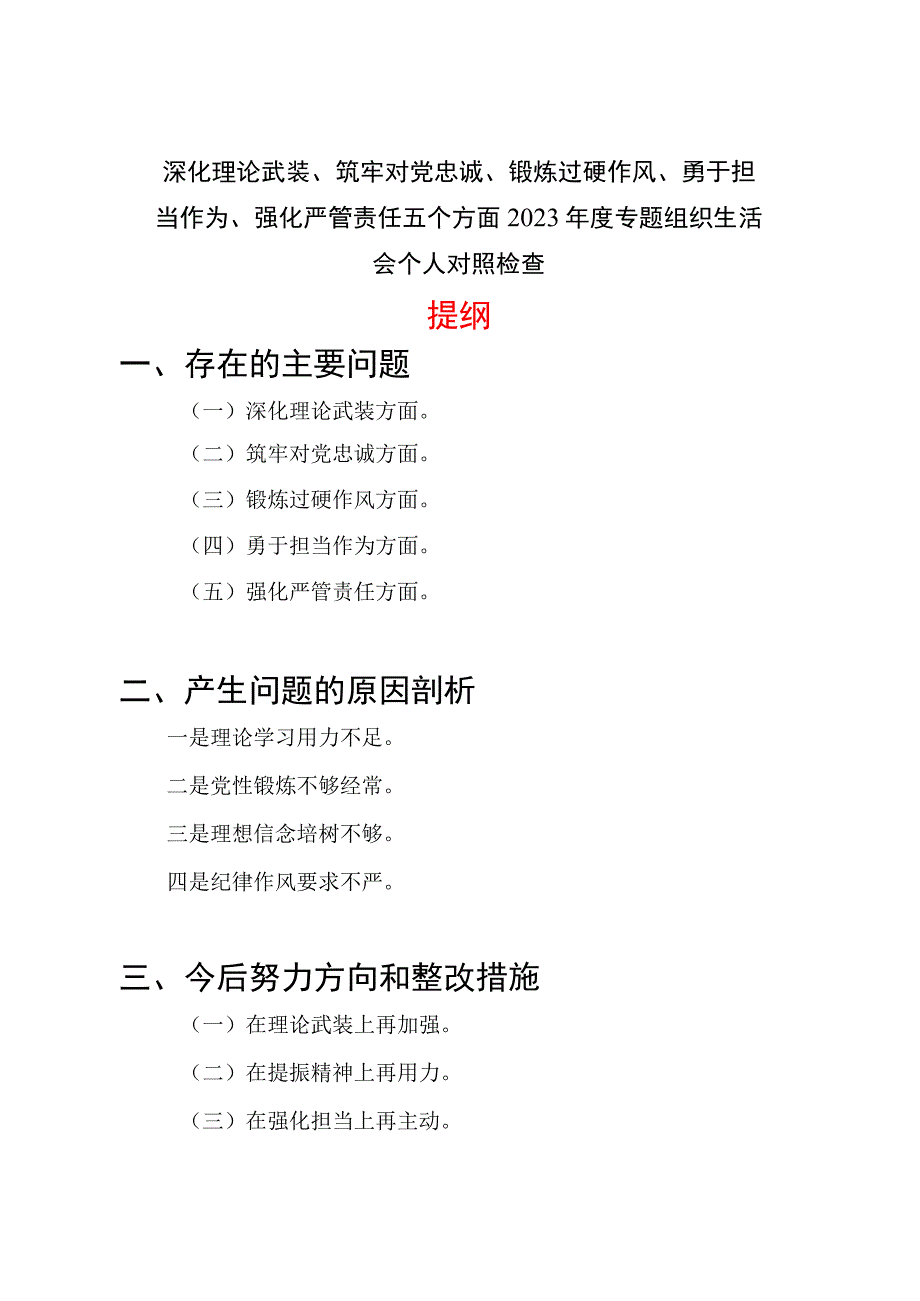 深化理论武装、筑牢对党忠诚、锻炼过硬作风、勇于担当作为、强化严管责任五个方面2023年度专题组织生活会个人对照检查

提纲

一、存在的主要问题

（一）深化理论武装方面。

（二）筑牢对党忠诚方面。

（三）锻炼过硬作风方面。

（四）勇于担当作为方面。

（五）强化严管责任方面。

二、产生问题的原因剖析

一是理论学习用力不足。

二是党性锻炼不够经常。

三是理想信念培树不够。

四是纪律作风要求不严。

三、今后努力方向和整改措施

（一）在理论武装上再加强。

（二）在提振精神上再用力。

（三）在强化担当上再主动。